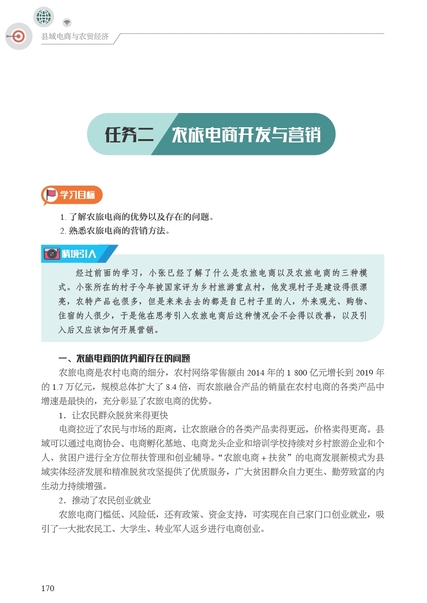 县域电商与农贸经济

任务二 农旅电商开发与营销

学习目标

1. 了解农旅电商的优势以及存在的问题。

2. 熟悉农旅电商的营销方法。

情境引入

经过前面的学习，小张已经了解了什么是农旅电商以及农旅电商的三种模式。小张所在的村子今年被国家评为乡村旅游重点村，他发现村子是建设得很漂亮，农特产品也很多，但是来来去去的都是自己村子里的人，外来观光、购物、住宿的人很少，于是他在思考引入农旅电商后这种情况会不会得以改善，以及引入后又应该如何开展营销。

一、农旅电商的优势和存在的问题

农旅电商是农村电商的细分，农村网络零售额由 2014 年的 1 800 亿元增长到 2019 年的 1.7 万亿元，规模总体扩大了 8.4 倍，而农旅融合产品的销量在农村电商的各类产品中增速是最快的，充分彰显了农旅电商的优势。

1. 让农民群众脱贫来得更快

电商拉近了农民与市场的距离，让农旅融合的各类产品卖得更远，价格卖得更高。县域可以通过电商协会、电商孵化基地、电商龙头企业和培训学校持续对乡村旅游企业和个人、贫困户进行全方位帮扶管理和创业辅导。“农旅电商 + 扶贫”的电商发展新模式为县域实体经济发展和精准脱贫攻坚提供了优质服务，广大贫困群众自力更生、勤劳致富的内生动力持续增强。

2. 推动了农民创业就业

农旅电商门槛低、风险低，还有政策、资金支持，可实现在自己家门口创业就业，吸引了一大批农民工、大学生、转业军人返乡进行电商创业。

170